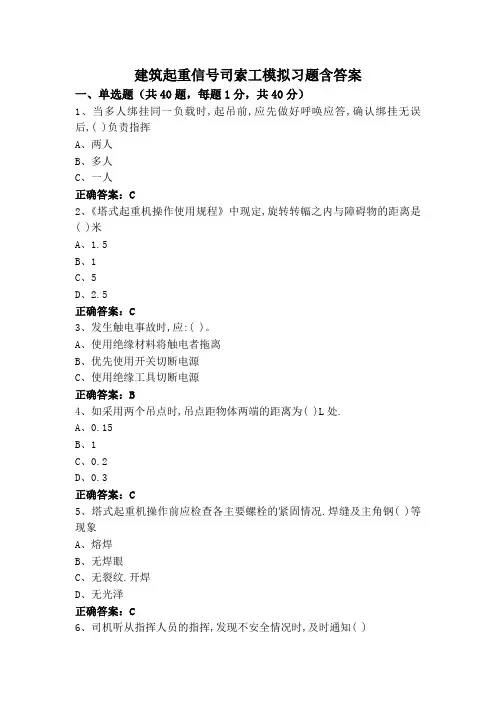 建筑起重信号司索工模拟习题含答案

一、单选题（共40题，每题1分，共40分）

1、当多人绑挂同一负载时，起吊前，应先做好呼唤应答，确认绑挂无误后，( )负责指挥

A、两人

B、多人

C、一人

正确答案：C

2、《塔式起重机操作使用规程》中现定，旋转转幅之内与障碍物的距离是( )米

A、1.5

B、1

C、5

D、2.5

正确答案：C

3、发生触电事故时，应:( )。

A、使用绝缘材料将触电者拖离

B、优先使用开关切断电源

C、使用绝缘工具切断电源

正确答案：B

4、如采用两个吊点时，吊点距物体两端的距离为( )L处.

A、0.15

B、1

C、0.2

D、0.3

正确答案：C

5、塔式起重机操作前应检查各主要螺栓的紧固情况.焊缝及主角钢( )等现象

A、熔焊

B、无焊眼

C、无裂纹.开焊

D、无光泽

正确答案：C

6、司机听从指挥人员的指挥，发现不安全情况时，及时通知( )